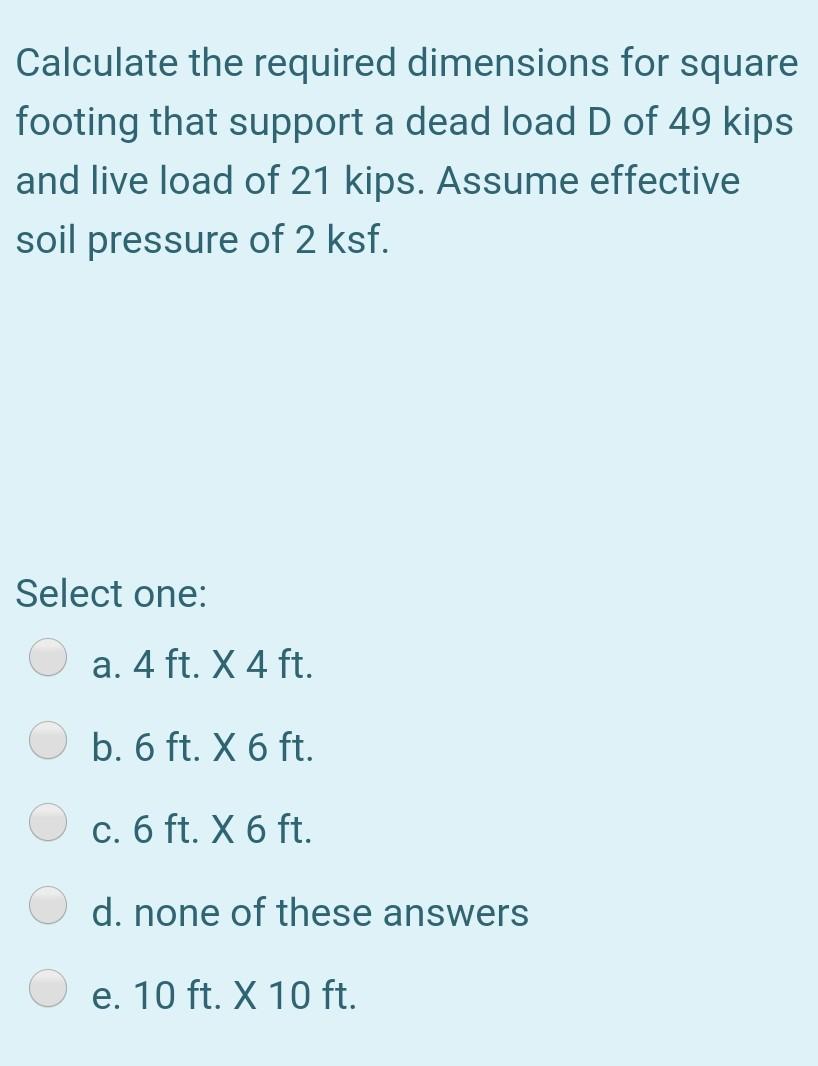 Calculate the required dimensions for square footing that support a dead load D of 49 kips and live load of 21 kips. Assume effective soil pressure of 2 ksf.

Select one:

a. 4 ft. X 4 ft.

b. 6 ft. X 6 ft.

c. 6 ft. X 6 ft.

d. none of these answers

e. 10 ft. X 10 ft.